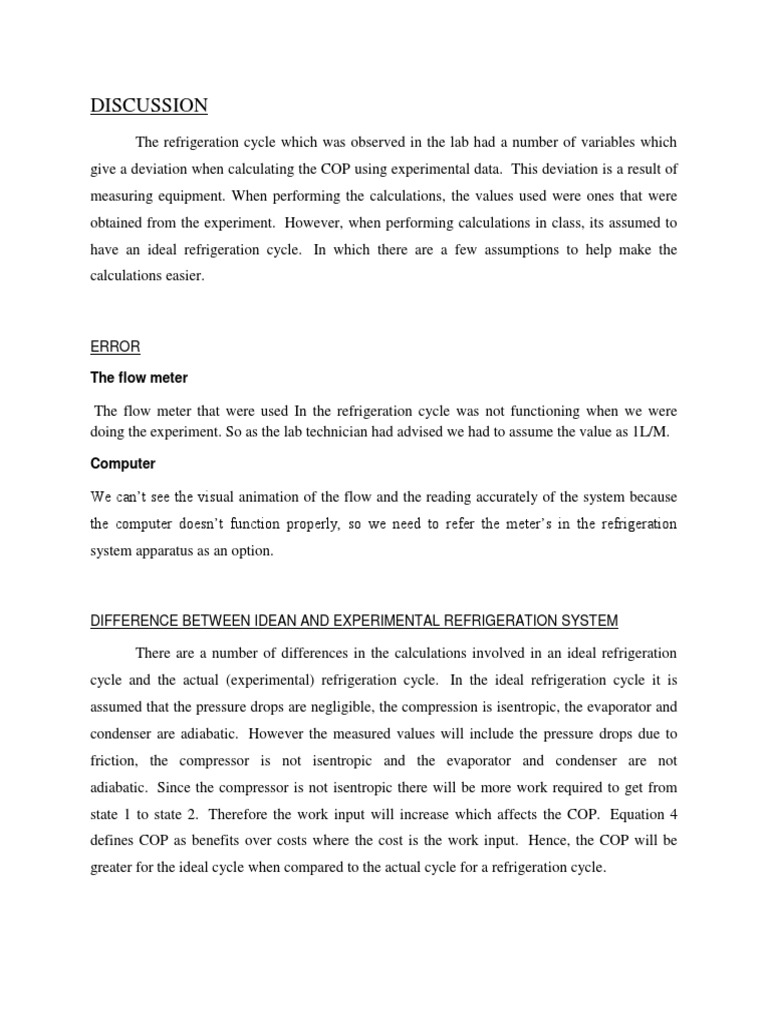 DISCUSSION

The refrigeration cycle which was observed in the lab had a number of variables which give a deviation when calculating the COP using experimental data. This deviation is a result of measuring equipment. When performing the calculations, the values used were ones that were obtained from the experiment. However, when performing calculations in class, its assumed to have an ideal refrigeration cycle. In which there are a few assumptions to help make the calculations easier.

ERROR

The flow meter

The flow meter that were used In the refrigeration cycle was not functioning when we were doing the experiment. So as the lab technician had advised we had to assume the value as 1L/M.

Computer

We can't see the visual animation of the flow and the reading accurately of the system because the computer doesn't function properly, so we need to refer the meter's in the refrigeration system apparatus as an option.

DIFFERENCE BETWEEN IDEAN AND EXPERIMENTAL REFRIGERATION SYSTEM

There are a number of differences in the calculations involved in an ideal refrigeration cycle and the actual (experimental) refrigeration cycle. In the ideal refrigeration cycle it is assumed that the pressure drops are negligible, the compression is isentropic, the evaporator and condenser are adiabatic. However the measured values will include the pressure drops due to friction, the compressor is not isentropic and the evaporator and condenser are not adiabatic. Since the compressor is not isentropic there will be more work required to get from state 1 to state 2. Therefore the work input will increase which affects the COP. Equation 4 defines COP as benefits over costs where the cost is the work input. Hence, the COP will be greater for the ideal cycle when compared to the actual cycle for a refrigeration cycle.